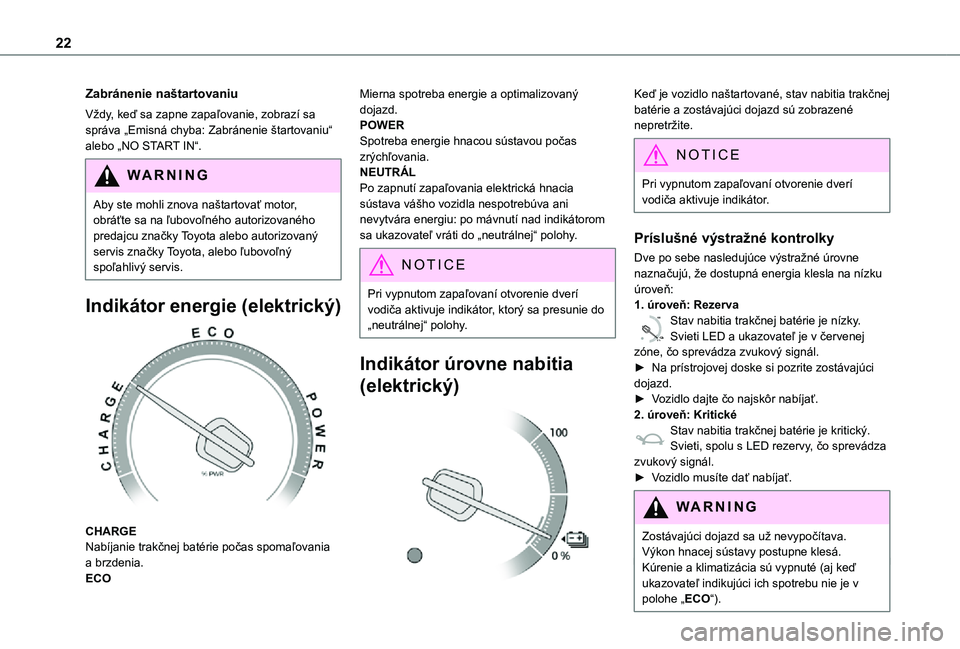 22

Zabránenie naštartovaniu

Vždy, keď sa zapne zapaľovanie, zobrazí sa správa „Emisná chyba: Zabránenie štartovaniu“ alebo „NO START IN“.

WARNING

Aby ste mohli znova naštartovať motor, obráťte sa na ľubovoľného autorizovaného predajcu značky Toyota alebo autorizovaný servis značky Toyota, alebo ľubovoľný spoľahlivý servis.

Indikátor energie (elektrický)

ECO
CHARGE
POWER
% PWR

CHARGE
Nabíjanie trakčnej batérie počas spomaľovania a brzdenia.
ECO
Mierna spotreba energie a optimalizovaný dojazd.
POWER
Spotreba energie hnacou sústavou počas zrýchľovania.
NEUTRÁL
Po zapnutí zapaľovania elektrická hnacia sústava vášho vozidla nespotrebúva ani nevytvára energiu: po mávnutí nad indikátorom sa ukazovateľ vráti do „neutrálnej“ polohy.

NOTICE

Pri vypnutom zapaľovaní otvorenie dverí vodiča aktivuje indikátor, ktorý sa presunie do „neutrálnej“ polohy.

Indikátor úrovne nabitia (elektrický)

100
0 %

Keď je vozidlo naštartované, stav nabitia trakčnej batérie a zostávajúci dojazd sú zobrazené nepretržite.

NOTICE

Pri vypnutom zapaľovaní otvorenie dverí vodiča aktivuje indikátor.

Príslušné výstražné kontrolky

Dve po sebe nasledujúce výstražné úrovne naznačujú, že dostupná energia klesla na nízku úroveň:
1. úroveň: Rezerva
Stav nabitia trakčnej batérie je nízky. Svieti LED a ukazovateľ je v červenej zóne, čo sprevádza zvukový signál.
► Na prístrojovej doske si pozrite zostávajúci dojazd.
► Vozidlo dajte čo najskôr nabíjať.
2. úroveň: Kritické
Stav nabitia trakčnej batérie je kritický. Svieti, spolu s LED rezervy, čo sprevádza zvukový signál.
► Vozidlo musíte dať nabíjať.

WARNING

Zostávajúci dojazd sa už nevypočítava. Výkon hnacej sústavy postupne klesá. Kúrenie a klimatizácia sú vypnuté (aj keď ukazovateľ indikujúci ich spotrebu nie je v polohe „ECO“).

carmanualsonline.info